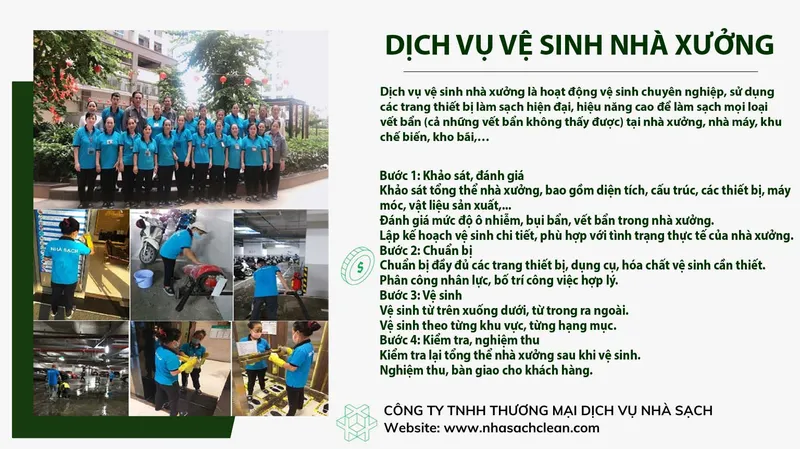 DỊCH VỤ VỆ SINH NHÀ XƯỞNG

Dịch vụ vệ sinh nhà xưởng là hoạt động vệ sinh chuyên nghiệp, sử dụng các trang thiết bị làm sạch hiện đại, hiệu năng cao để làm sạch mọi loại vết bẩn (cả những vết bẩn không thấy được) tại nhà xưởng, nhà máy, khu chế biến, kho bãi,…

Bước 1: Khảo sát, đánh giá
Khảo sát tổng thể nhà xưởng, bao gồm diện tích, cấu trúc, các thiết bị, máy móc, vật liệu sản xuất,…
Đánh giá mức độ ô nhiễm, bụi bẩn, vết bẩn trong nhà xưởng.
Lập kế hoạch vệ sinh chi tiết, phù hợp với tình trạng thực tế của nhà xưởng.
Bước 2: Chuẩn bị
Chuẩn bị đầy đủ các trang thiết bị, dụng cụ, hóa chất vệ sinh cần thiết.
Phân công nhân lực, bố trí công việc hợp lý.
Bước 3: Vệ sinh
Vệ sinh từ trên xuống dưới, từ trong ra ngoài.
Vệ sinh theo từng khu vực, từng hạng mục.
Bước 4: Kiểm tra, nghiệm thu
Kiểm tra lại tổng thể nhà xưởng sau khi vệ sinh.
Nghiệm thu, bàn giao cho khách hàng.

NHÀ SẠCH

CÔNG TY TNHH THƯƠNG MẠI DỊCH VỤ NHÀ SẠCH
Website: www.nhasachclean.com